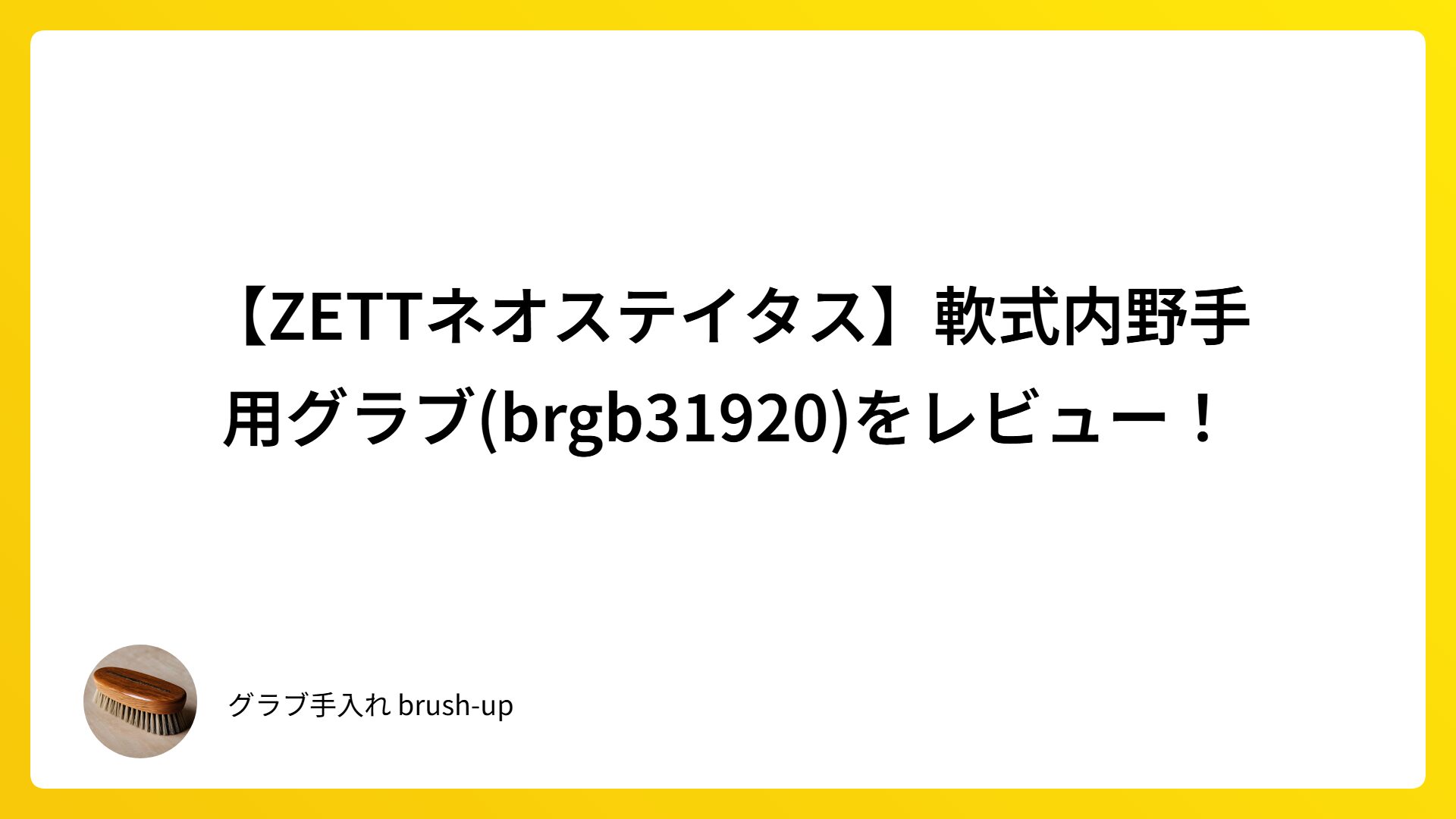 【ZETTネオステイタス】軟式内野手用グラブ(brgb31920)をレビュー！

グラブ手入れ brush-up